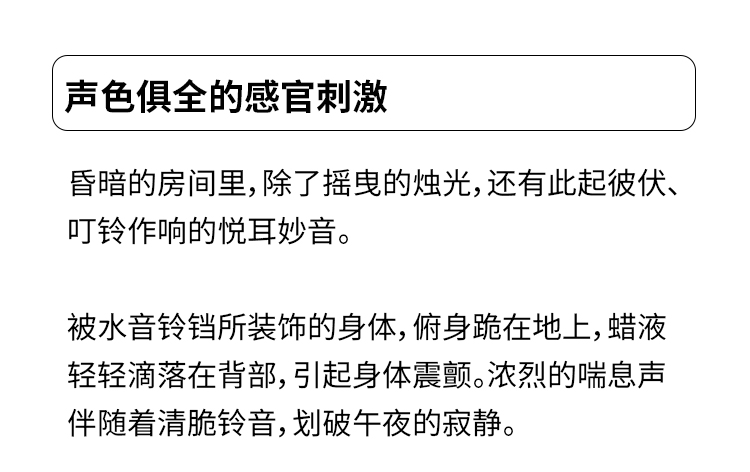 声色俱全的感官刺激

昏暗的房间里，除了摇曳的烛光，还有此起彼伏、叮铃作响的悦耳妙音。

被水音铃铛所装饰的身体，俯身跪在地上，蜡液轻轻滴落在背部，引起身体震颤。浓烈的喘息声伴随着清脆铃音，划破午夜的寂静。